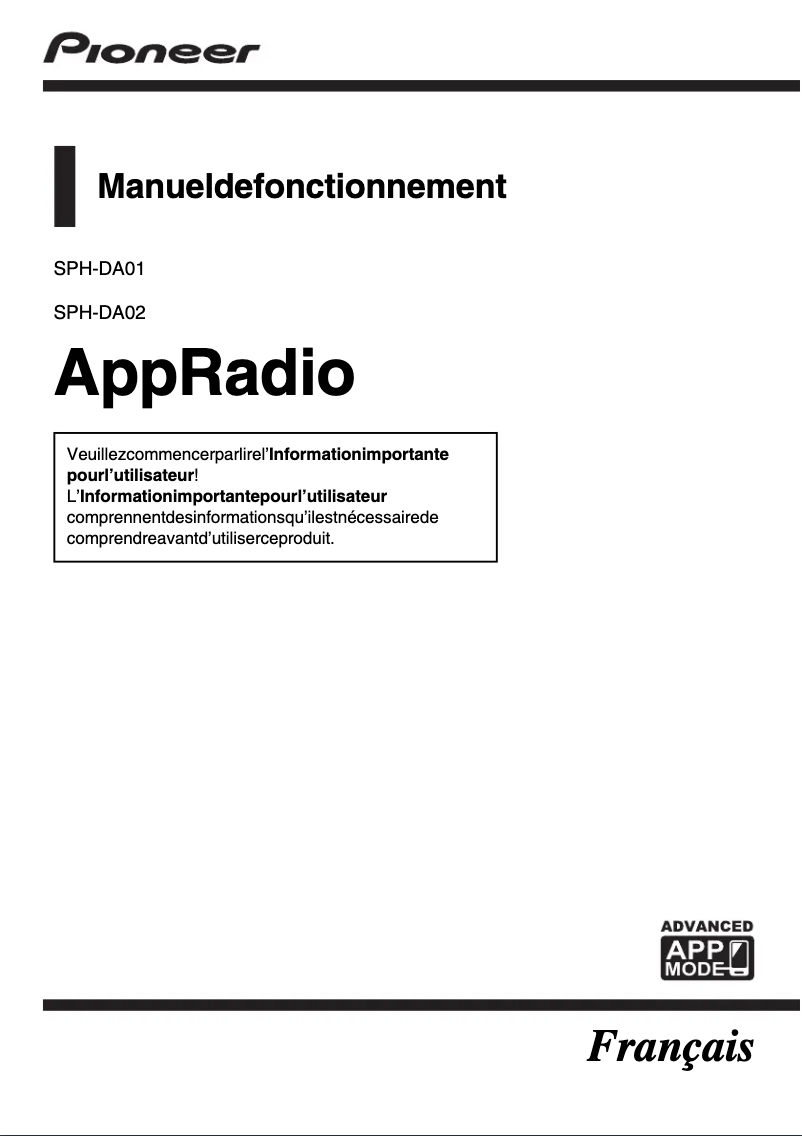 Pioneer

Manueldefonctionnement

SPH-DA01

SPH-DA02

AppRadio

Veuillezcommencerparlirel'Informationimportante pourl'utilisateur!
L'Informationimportantepourl'utilisateur comprennentdesinformationsqu'ilestnécessairede comprendreavantd'utiliserceproduit.

ADVANCED
APP
MODE

Français